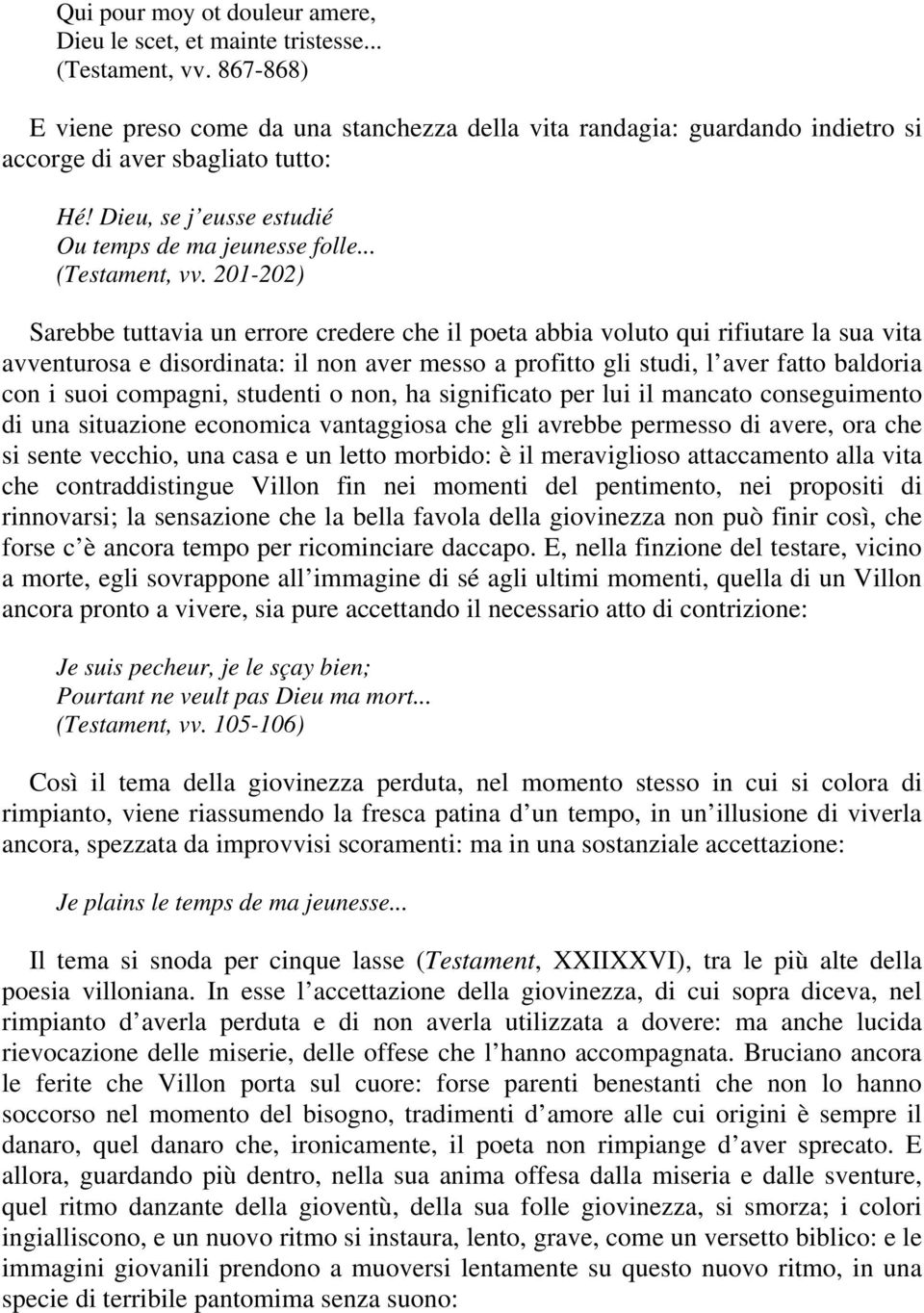 Qui pour moy ot douleur amere,
Dieu le scet, et mainte tristesse...
(Testament, vv. 867-868)

E viene preso come da una stanchezza della vita randagia: guardando indietro si accorge di aver sbagliato tutto:

Hé! Dieu, se j eusse estudié
Ou temps de ma jeunesse folle...
(Testament, vv. 201-202)

Sarebbe tuttavia un errore credere che il poeta abbia voluto qui rifiutare la sua vita avventurosa e disordinata: il non aver messo a profitto gli studi, l aver fatto baldoria con i suoi compagni, studenti o non, ha significato per lui il mancato conseguimento di una situazione economica vantaggiosa che gli avrebbe permesso di avere, ora che si sente vecchio, una casa e un letto morbido: è il meraviglioso attaccamento alla vita che contraddistingue Villon fin nei momenti del pentimento, nei propositi di rinnovarsi; la sensazione che la bella favola della giovinezza non può finir così, che forse c è ancora tempo per ricominciare daccapo. E, nella finzione del testare, vicino a morte, egli sovrappone all immagine di sé agli ultimi momenti, quella di un Villon ancora pronto a vivere, sia pure accettando il necessario atto di contrizione:

Je suis pecheur, je le sçay bien;
Pourtant ne veult pas Dieu ma mort...
(Testament, vv. 105-106)

Così il tema della giovinezza perduta, nel momento stesso in cui si colora di rimpianto, viene riassumendo la fresca patina d un tempo, in un illusione di viverla ancora, spezzata da improvvisi scoramenti: ma in una sostanziale accettazione:

Je plains le temps de ma jeunesse...

Il tema si snoda per cinque lasse (Testament, XXIIXXVI), tra le più alte della poesia villoniana. In esse l accettazione della giovinezza, di cui sopra diceva, nel rimpianto d averla perduta e di non averla utilizzata a dovere: ma anche lucida rievocazione delle miserie, delle offese che l hanno accompagnata. Bruciano ancora le ferite che Villon porta sul cuore: forse parenti benestanti che non lo hanno soccorso nel momento del bisogno, tradimenti d amore alle cui origini è sempre il danaro, quel danaro che, ironicamente, il poeta non rimpiange d aver sprecato. E allora, guardando più dentro, nella sua anima offesa dalla miseria e dalle sventure, quel ritmo danzante della gioventù, della sua folle giovinezza, si smorza; i colori ingialliscono, e un nuovo ritmo si instaura, lento, grave, come un versetto biblico: e le immagini giovanili prendono a muoversi lentamente su questo nuovo ritmo, in una specie di terribile pantomima senza suono: